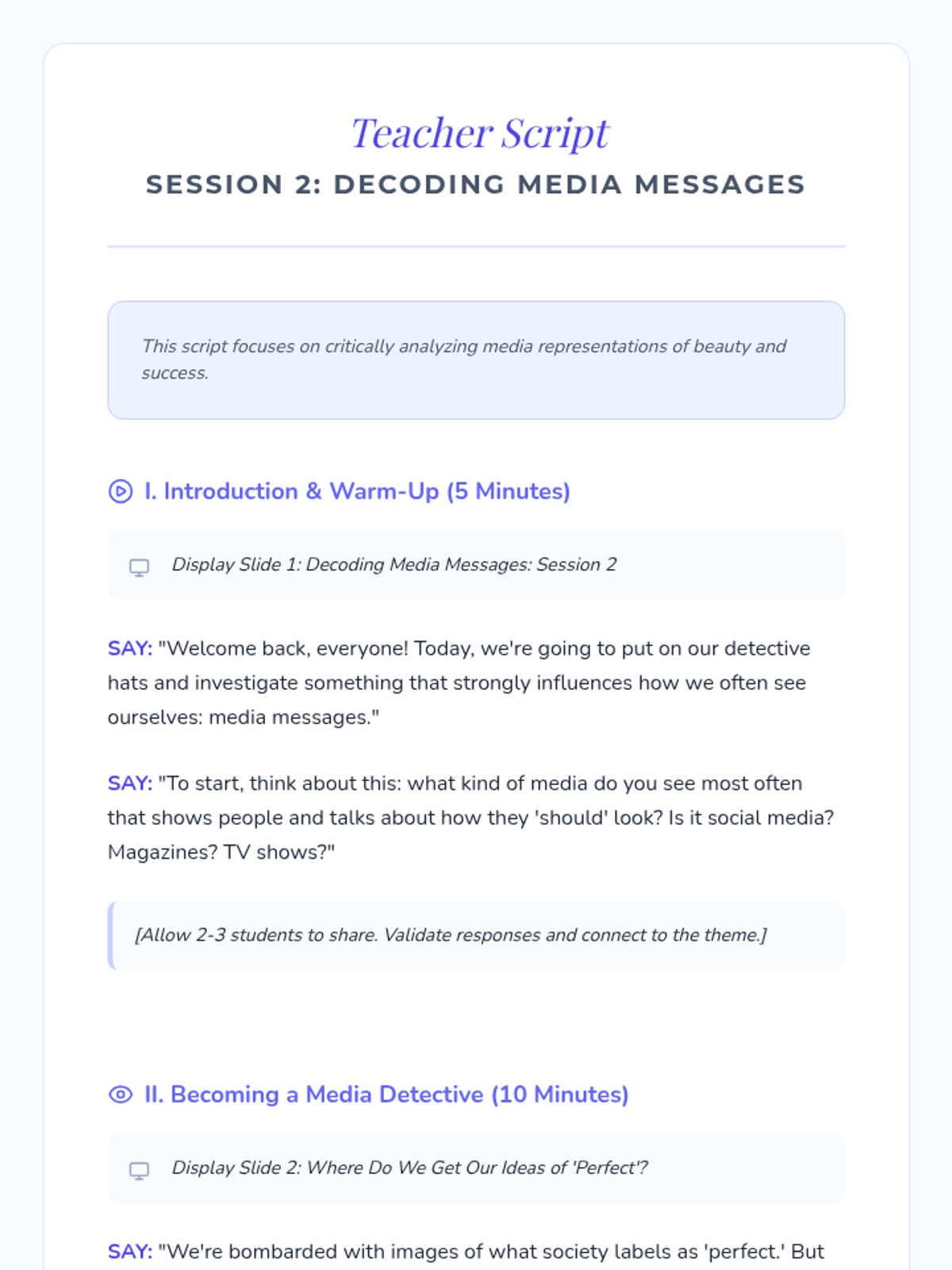 Teacher Script
SESSION 2: DECODING MEDIA MESSAGES

This script focuses on critically analyzing media representations of beauty and success.

I. Introduction & Warm-Up (5 Minutes)

Display Slide 1: Decoding Media Messages: Session 2

SAY: "Welcome back, everyone! Today, we're going to put on our detective hats and investigate something that strongly influences how we often see ourselves: media messages."

SAY: "To start, think about this: what kind of media do you see most often that shows people and talks about how they 'should' look? Is it social media? Magazines? TV shows?"

[Allow 2-3 students to share. Validate responses and connect to the theme.]

II. Becoming a Media Detective (10 Minutes)

Display Slide 2: Where Do We Get Our Ideas of 'Perfect'?

SAY: "We're bombarded with images of what society labels as 'perfect.' But